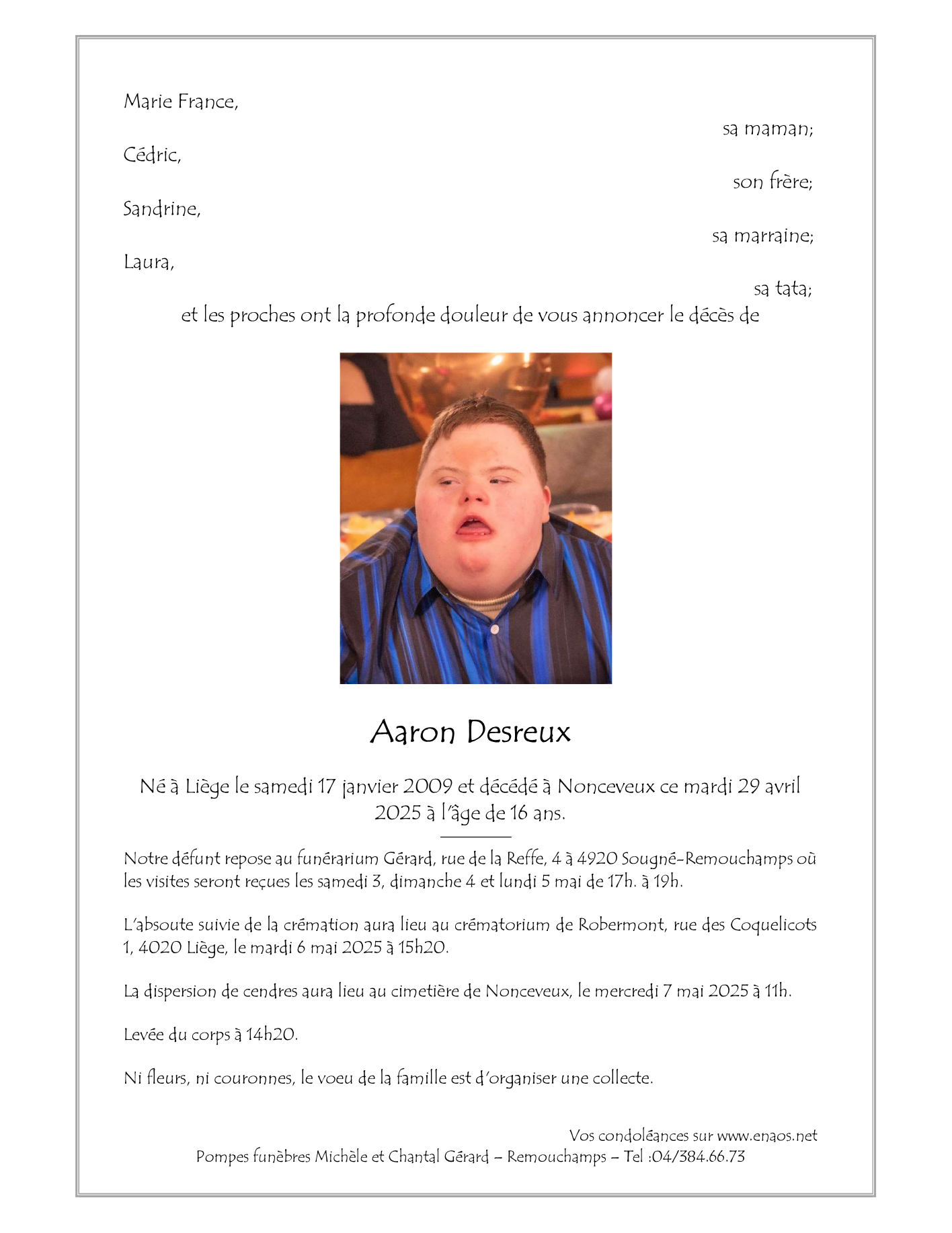 Marie France,

sa maman;

Cédric,

son frère;

Sandrine,

sa marraine;

Laura,

sa tata;

et les proches ont la profonde douleur de vous annoncer le décès de

Aaron Desreux

Né à Liège le samedi 17 janvier 2009 et décédé à Nonceveux ce mardi 29 avril 2025 à l'âge de 16 ans.

Notre défunt repose au funérarium Gérard, rue de la Reffe, 4 à 4920 Sougné-Remouchamps où les visites seront reçues les samedi 3, dimanche 4 et lundi 5 mai de 17h. à 19h.

L'absoute suivie de la crémation aura lieu au crématorium de Robermont, rue des Coquelicots 1, 4020 Liège, le mardi 6 mai 2025 à 15h20.

La dispersion de cendres aura lieu au cimetière de Nonceveux, le mercredi 7 mai 2025 à 11h.

Levée du corps à 14h20.

Ni fleurs, ni couronnes, le voeu de la famille est d'organiser une collecte.

Vos condoléances sur www.enaos.net

Pompes funèbres Michèle et Chantal Gérard – Remouchamps – Tel :04/384.66.73